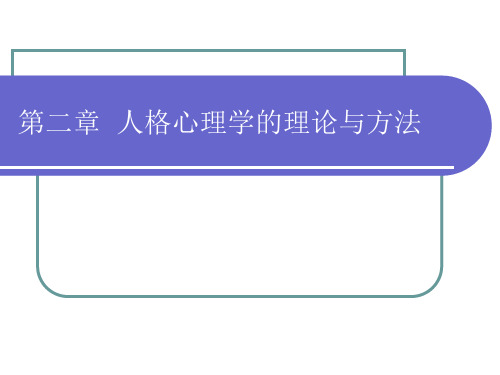 第二章 人格心理学的理论与方法